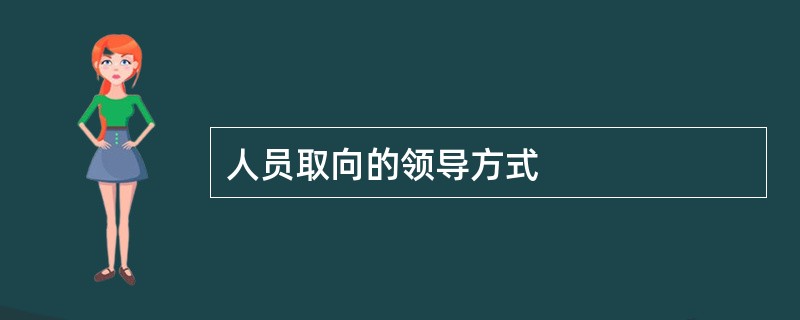 人员取向的领导方式